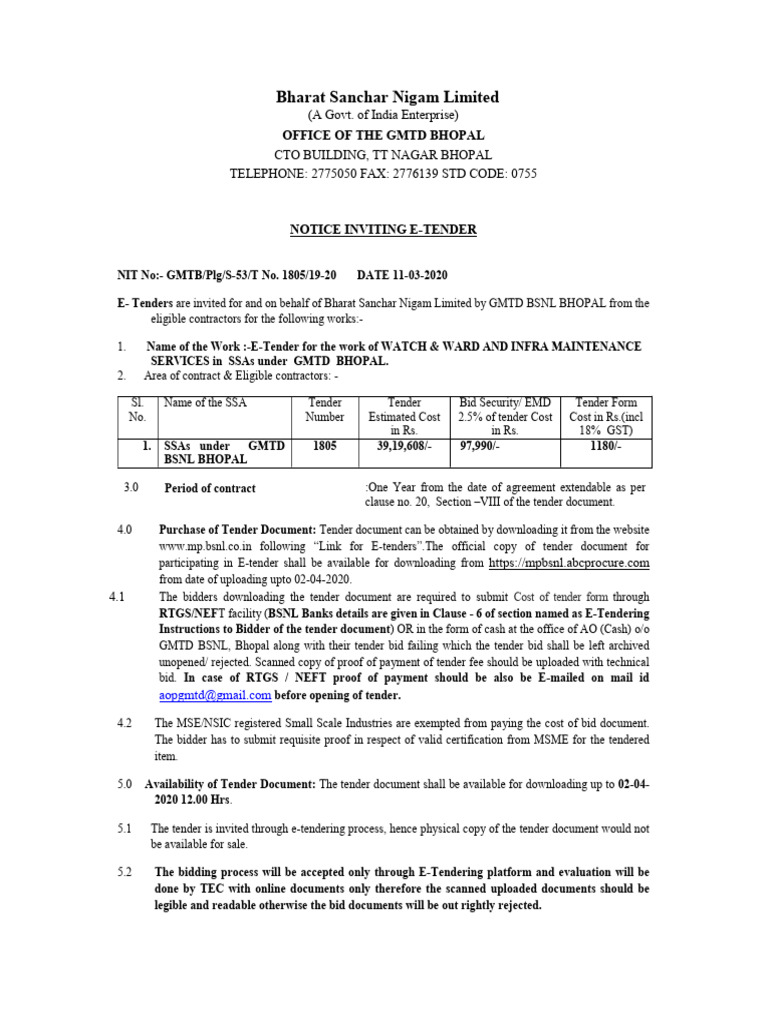 Bharat Sanchar Nigam Limited
(A Govt. of India Enterprise)
OFFICE OF THE GMTD BHOPAL
CTO BUILDING, TT NAGAR BHOPAL
TELEPHONE: 2775050 FAX: 2776139 STD CODE: 0755

NOTICE INVITING E-TENDER

NIT No:- GMTB/Plg/S-53/T No. 1805/19-20 DATE 11-03-2020

E- Tenders are invited for and on behalf of Bharat Sanchar Nigam Limited by GMTD BSNL BHOPAL from the eligible contractors for the following works:-

1. Name of the Work :-E-Tender for the work of WATCH & WARD AND INFRA MAINTENANCE SERVICES in SSAs under GMTD BHOPAL.
2. Area of contract & Eligible contractors: -

| Sl. No. | Name of the SSA | Tender Number | Tender Estimated Cost in Rs. | Bid Security/ EMD 2.5% of tender Cost in Rs. | Tender Form Cost in Rs.(incl 18% GST) |
|---|---|---|---|---|---|
| 1. | SSAs under GMTD BSNL BHOPAL | 1805 | 39,19,608/- | 97,990/- | 1180/- |

3.0 Period of contract :One Year from the date of agreement extendable as per clause no. 20, Section –VIII of the tender document.

4.0 Purchase of Tender Document: Tender document can be obtained by downloading it from the website www.mp.bsnl.co.in following "Link for E-tenders".The official copy of tender document for participating in E-tender shall be available for downloading from https://mpbsnl.abcprocure.com from date of uploading upto 02-04-2020.

4.1 The bidders downloading the tender document are required to submit Cost of tender form through RTGS/NEFT facility (BSNL Banks details are given in Clause - 6 of section named as E-Tendering Instructions to Bidder of the tender document) OR in the form of cash at the office of AO (Cash) o/o GMTD BSNL, Bhopal along with their tender bid failing which the tender bid shall be left archived unopened/ rejected. Scanned copy of proof of payment of tender fee should be uploaded with technical bid. In case of RTGS / NEFT proof of payment should be also be E-mailed on mail id aopgmtd@gmail.com before opening of tender.

4.2 The MSE/NSIC registered Small Scale Industries are exempted from paying the cost of bid document. The bidder has to submit requisite proof in respect of valid certification from MSME for the tendered item.

5.0 Availability of Tender Document: The tender document shall be available for downloading up to 02-04-2020 12.00 Hrs.

5.1 The tender is invited through e-tendering process, hence physical copy of the tender document would not be available for sale.

5.2 The bidding process will be accepted only through E-Tendering platform and evaluation will be done by TEC with online documents only therefore the scanned uploaded documents should be legible and readable otherwise the bid documents will be out rightly rejected.